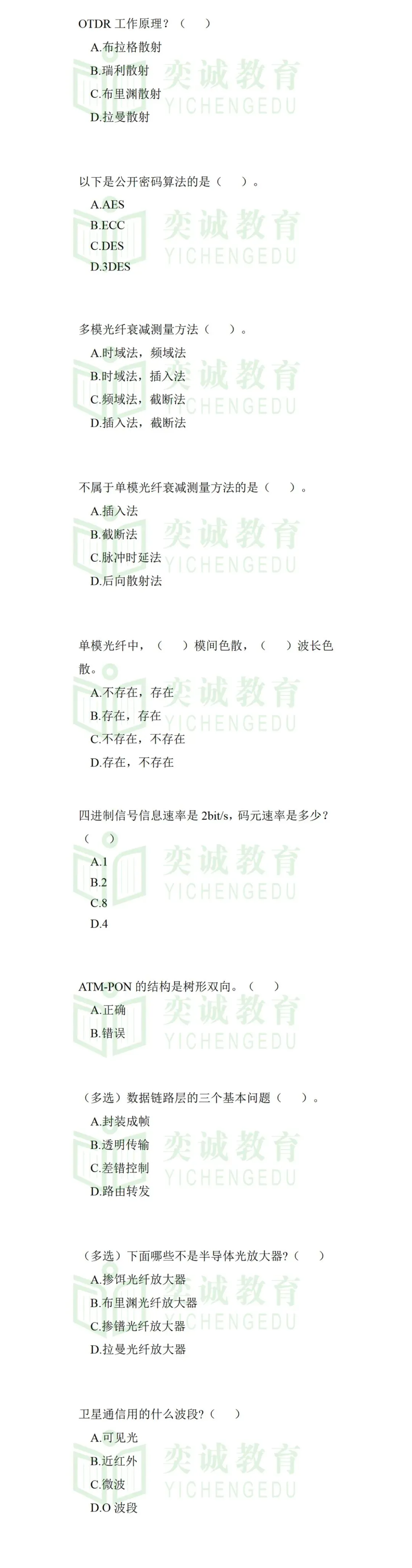 OTDR工作原理？（ ）

A.布拉格散射

B.瑞利散射

C.布里渊散射

D.拉曼散射

以下是公开密码算法的是（ ）。

A.AES

B.ECC

C.DES

D.3DES

多模光纤衰减测量方法（ ）。

A.时域法，频域法

B.时域法，插入法

C.频域法，截断法

D.插入法，截断法

不属于单模光纤衰减测量方法的是（ ）。

A.插入法

B.截断法

C.脉冲时延法

D.后向散射法

单模光纤中，（ ）模间色散，（ ）波长色散。

A.不存在，存在

B.存在，存在

C.不存在，不存在

D.存在，不存在

四进制信号信息速率是2bit/s，码元速率是多少？（ ）

A.1

B.2

C.8

D.4

ATM-PON的结构是树形双向。（ ）

A.正确

B.错误

（多选）数据链路层的三个基本问题（ ）。

A.封装成帧

B.透明传输

C.差错控制

D.路由转发

（多选）下面哪些不是半导体光放大器？（ ）

A.掺饵光纤放大器

B.布里渊光纤放大器

C.掺镨光纤放大器

D.拉曼光纤放大器

卫星通信用的什么波段？（ ）

A.可见光

B.近红外

C.微波

D.O波段

奕诚教育
YICHENGEDU